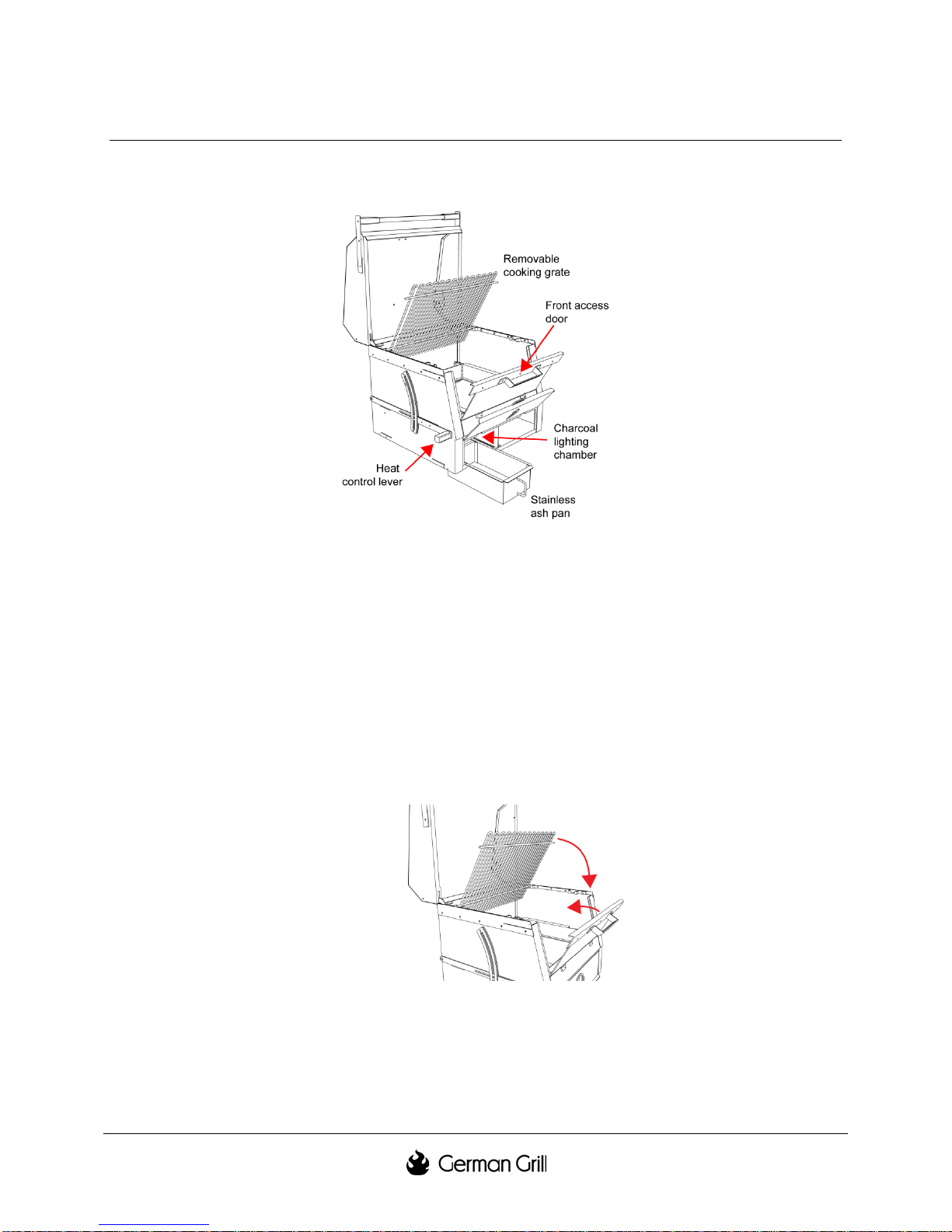 Removable cooking grate

Front access door

Charcoal lighting chamber

Heat control lever

Stainless ash pan

German Grill